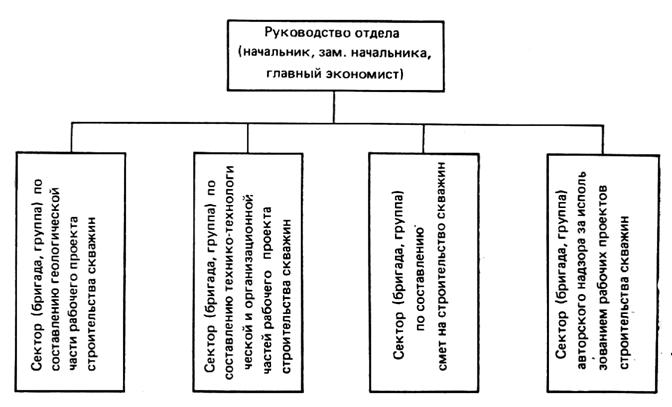 Руководство отдела (начальник, зам. начальника, главный экономист)

Сектор (бригада, группа) по составлению геологической части рабочего проекта строительства скважин

Сектор (бригада, группа) по составлению технико-технологической и организационной частей рабочего проекта строительства скважин

Сектор (бригада, группа) по составлению смет на строительство скважин

Сектор (бригада, группа) авторского надзора за использованием рабочих проектов строительства скважин